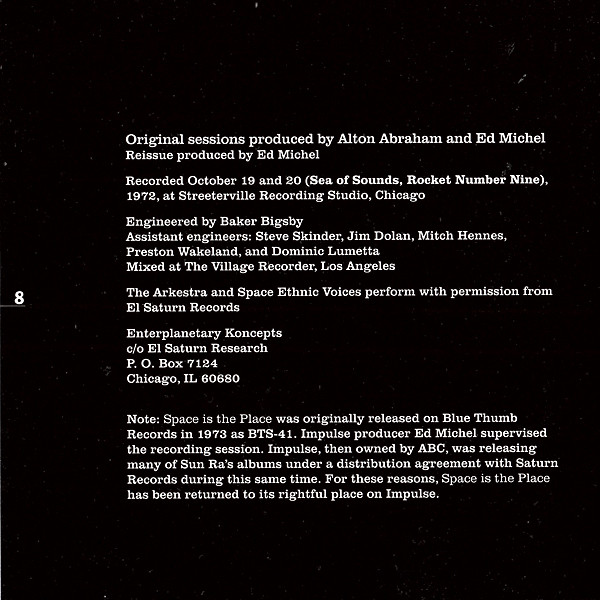 Original sessions produced by Alton Abraham and Ed Michel
Reissue produced by Ed Michel

Recorded October 19 and 20 (Sea of Sounds, Rocket Number Nine), 1972, at Streeterville Recording Studio, Chicago

Engineered by Baker Bigsby
Assistant engineers: Steve Skinder, Jim Dolan, Mitch Hennes, Preston Wakeland, and Dominic Lumetta
Mixed at The Village Recorder, Los Angeles

8

The Arkestra and Space Ethnic Voices perform with permission from El Saturn Records

Enterplanetary Koncepts
c/o El Saturn Research
P. O. Box 7124
Chicago, IL 60680

Note: Space is the Place was originally released on Blue Thumb Records in 1973 as BTS-41. Impulse producer Ed Michel supervised the recording session. Impulse, then owned by ABC, was releasing many of Sun Ra's albums under a distribution agreement with Saturn Records during this same time. For these reasons, Space is the Place has been returned to its rightful place on Impulse.